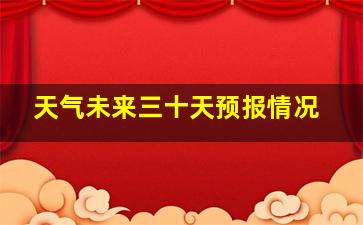 天气未来三十天预报情况